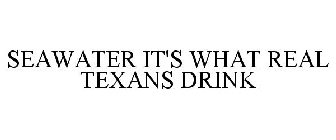 SEAWATER IT'S WHAT REAL TEXANS DRINK